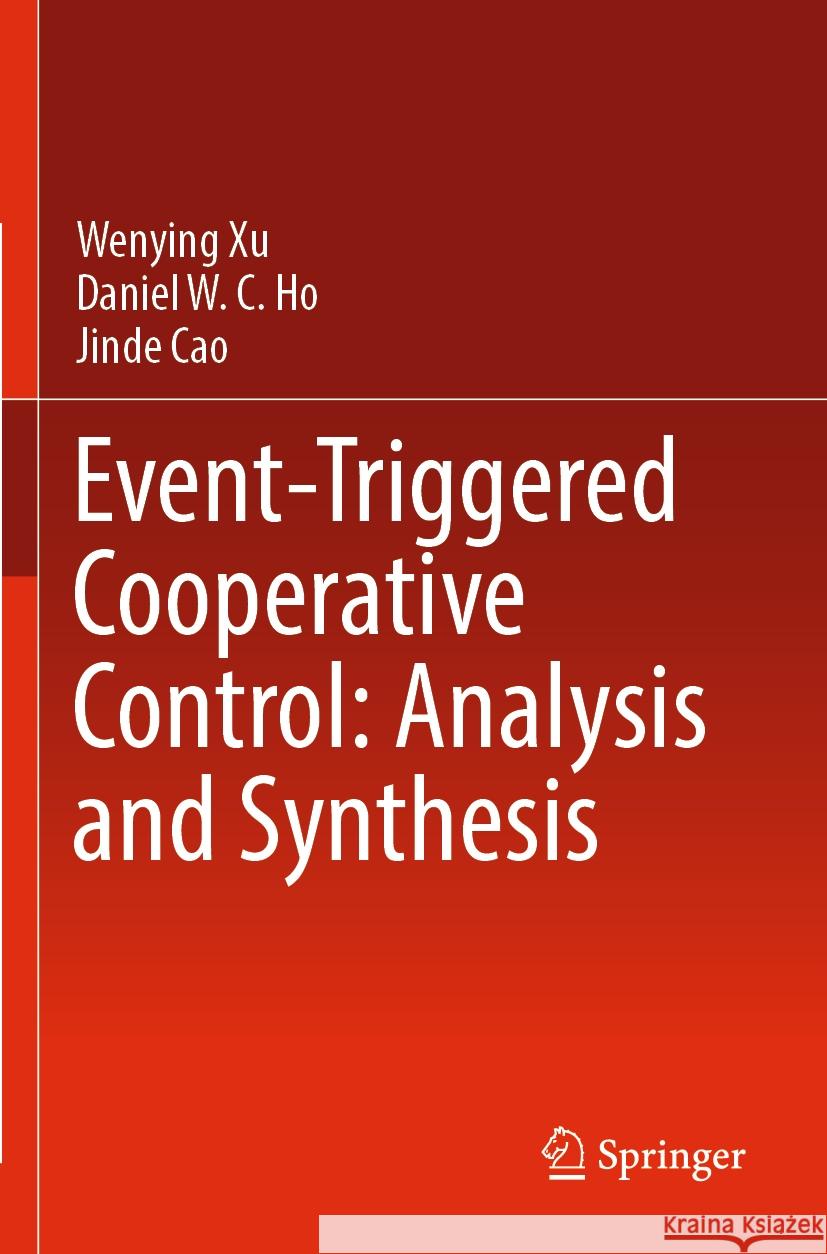 Wenying Xu
Daniel W. C. Ho
Jinde Cao

Event-Triggered Cooperative Control: Analysis and Synthesis

Springer